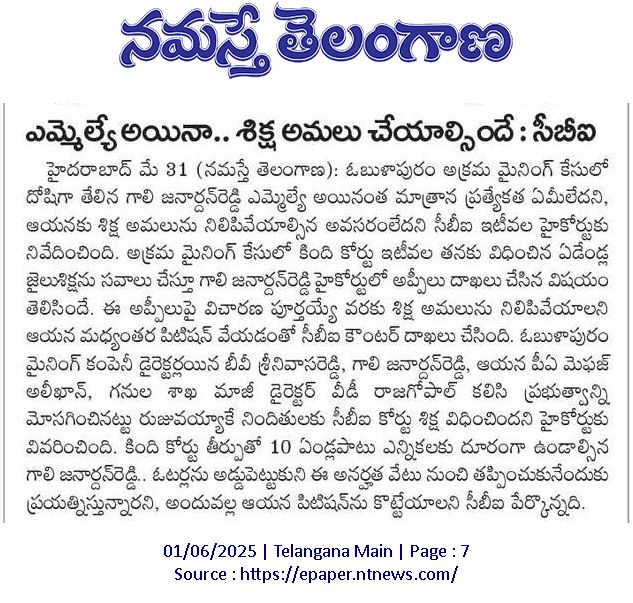 నమస్తే తెలంగాణ

ఎమ్మెల్యే అయినా.. శిక్ష అమలు చేయాల్సిందే : సీబీఐ

హైదరాబాద్ మే 31 (నమస్తే తెలంగాణ): ఓబుళాపురం అక్రమ మైనింగ్ కేసులో దోషిగా తేలిన గాలి జనార్దన్‌రెడ్డి ఎమ్మెల్యే అయినంత మాత్రాన ప్రత్యేకత ఏమీలేదని, ఆయనకు శిక్ష అమలును నిలిపివేయాల్సిన అవసరంలేదని సీబీఐ ఇటీవల హైకోర్టుకు నివేదించింది. అక్రమ మైనింగ్ కేసులో కింది కోర్టు ఇటీవల తనకు విధించిన ఏడేండ్ల జైలుశిక్షను సవాలు చేస్తూ గాలి జనార్దన్‌రెడ్డి హైకోర్టులో అప్పీలు దాఖలు చేసిన విషయం తెలిసిందే. ఈ అప్పీలుపై విచారణ పూర్తయ్యే వరకు శిక్ష అమలును నిలిపివేయాలని ఆయన మధ్యంతర పిటిషన్ వేయడంతో సీబీఐ కౌంటర్ దాఖలు చేసింది. ఓబుళాపురం మైనింగ్ కంపెనీ డైరెక్టర్లయిన బీవీ శ్రీనివాసరెడ్డి, గాలి జనార్దన్‌రెడ్డి, ఆయన పీఏ మెఫజ్ అలీఖాన్, గనుల శాఖ మాజీ డైరెక్టర్ వీడీ రాజగోపాల్ కలిసి ప్రభుత్వాన్ని మోసగించినట్టు రుజువయ్యాకే నిందితులకు సీబీఐ కోర్టు శిక్ష విధించిందని హైకోర్టుకు వివరించింది. కింది కోర్టు తీర్పుతో 10 ఏండ్లపాటు ఎన్నికలకు దూరంగా ఉండాల్సిన గాలి జనార్దన్‌రెడ్డి.. ఓటర్లను అడ్డుపెట్టుకుని ఈ అనర్హత వేటు నుంచి తప్పించుకునేందుకు ప్రయత్నిస్తున్నారని, అందువల్ల ఆయన పిటిషన్‌ను కొట్టేయాలని సీబీఐ పేర్కొన్నది.

01/06/2025 | Telangana Main | Page : 7
Source : https://epaper.ntnews.com/